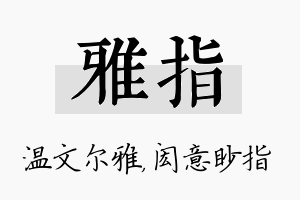 雅指

温文尔雅,闳意眇指